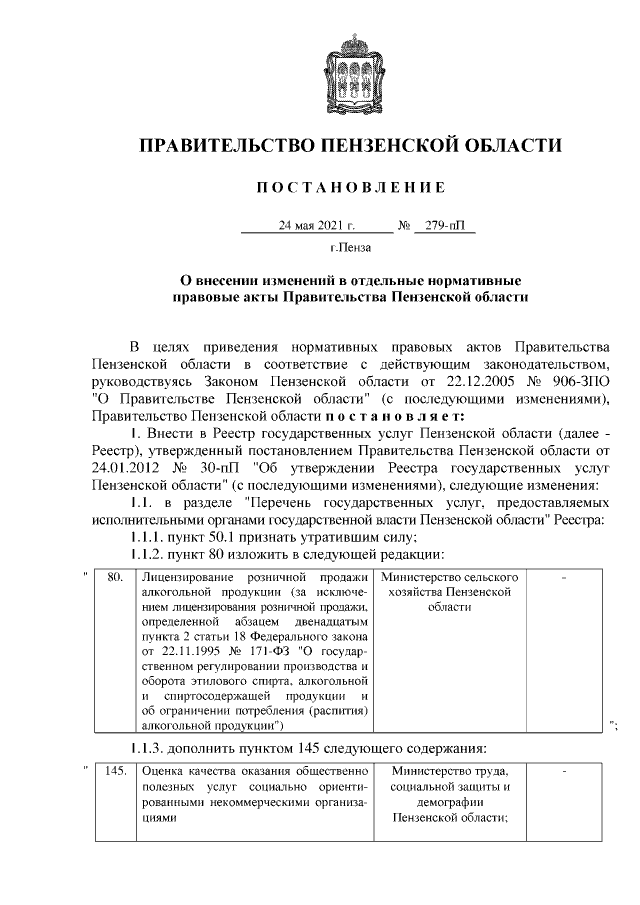 ПРАВИТЕЛЬСТВО ПЕНЗЕНСКОЙ ОБЛАСТИ

ПОСТАНОВЛЕНИЕ

24 мая 2021 г. № 279-пП

г.Пенза

О внесении изменений в отдельные нормативные правовые акты Правительства Пензенской области

В целях приведения нормативных правовых актов Правительства Пензенской области в соответствие с действующим законодательством, руководствуясь Законом Пензенской области от 22.12.2005 № 906-ЗПО "О Правительстве Пензенской области" (с последующими изменениями), Правительство Пензенской области постановляет:

1. Внести в Реестр государственных услуг Пензенской области (далее - Реестр), утвержденный постановлением Правительства Пензенской области от 24.01.2012 № 30-пП "Об утверждении Реестра государственных услуг Пензенской области" (с последующими изменениями), следующие изменения:

1.1. в разделе "Перечень государственных услуг, предоставляемых исполнительными органами государственной власти Пензенской области" Реестра:

1.1.1. пункт 50.1 признать утратившим силу;

1.1.2. пункт 80 изложить в следующей редакции:

"
| 80. | Лицензирование розничной продажи алкогольной продукции (за исключением лицензирования розничной продажи, определенной абзацем двенадцатым пункта 2 статьи 18 Федерального закона от 22.11.1995 № 171-ФЗ "О государственном регулировании производства и оборота этилового спирта, алкогольной и спиртосодержащей продукции и об ограничении потребления (распития) алкогольной продукции") | Министерство сельского хозяйства Пензенской области | - |
";

1.1.3. дополнить пунктом 145 следующего содержания:

"
| 145. | Оценка качества оказания общественно полезных услуг социально ориентированными некоммерческими организациями | Министерство труда, социальной защиты и демографии Пензенской области; | - |